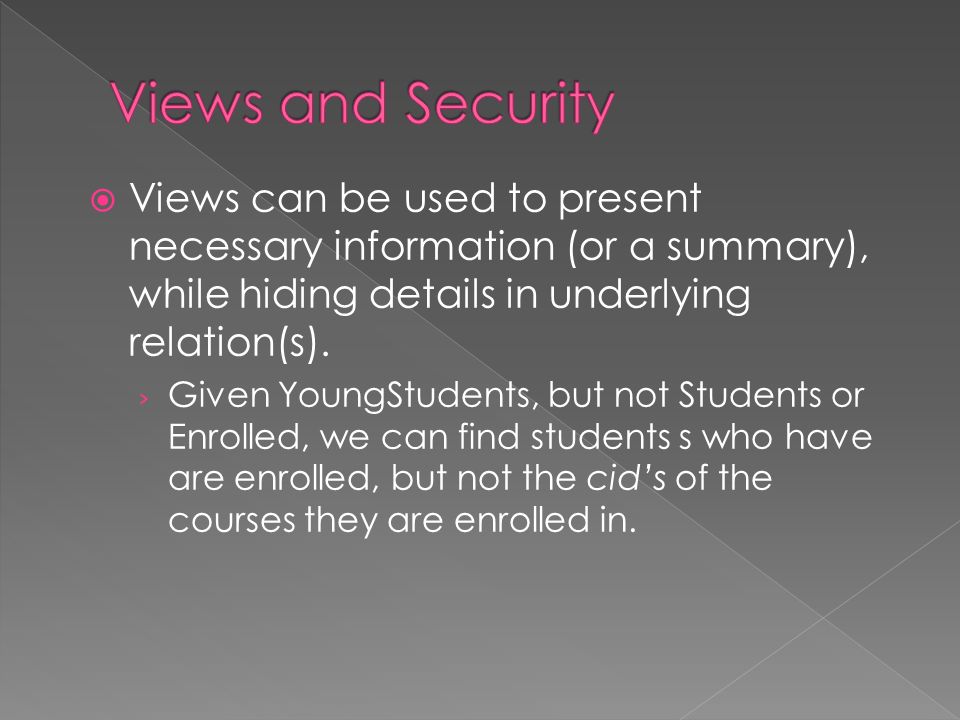 Views and Security

Views can be used to present necessary information (or a summary), while hiding details in underlying relation(s).

› Given YoungStudents, but not Students or Enrolled, we can find students s who have are enrolled, but not the cid's of the courses they are enrolled in.